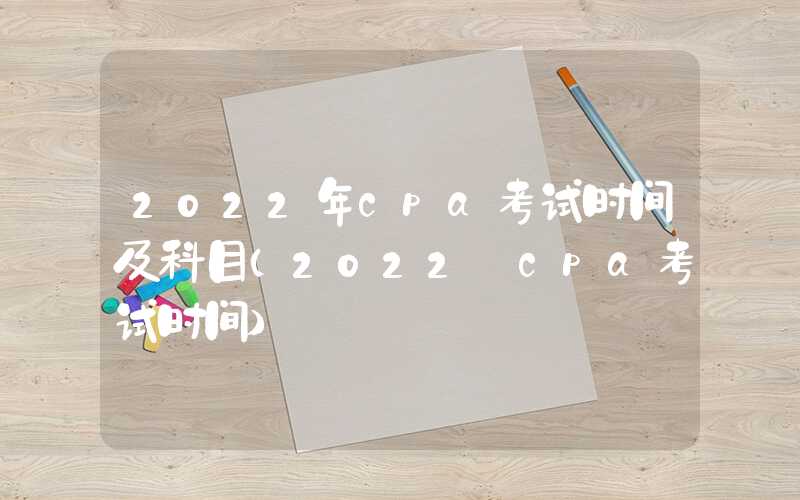 2022年cpa考试时间及科目(2022 cpa考试时间)